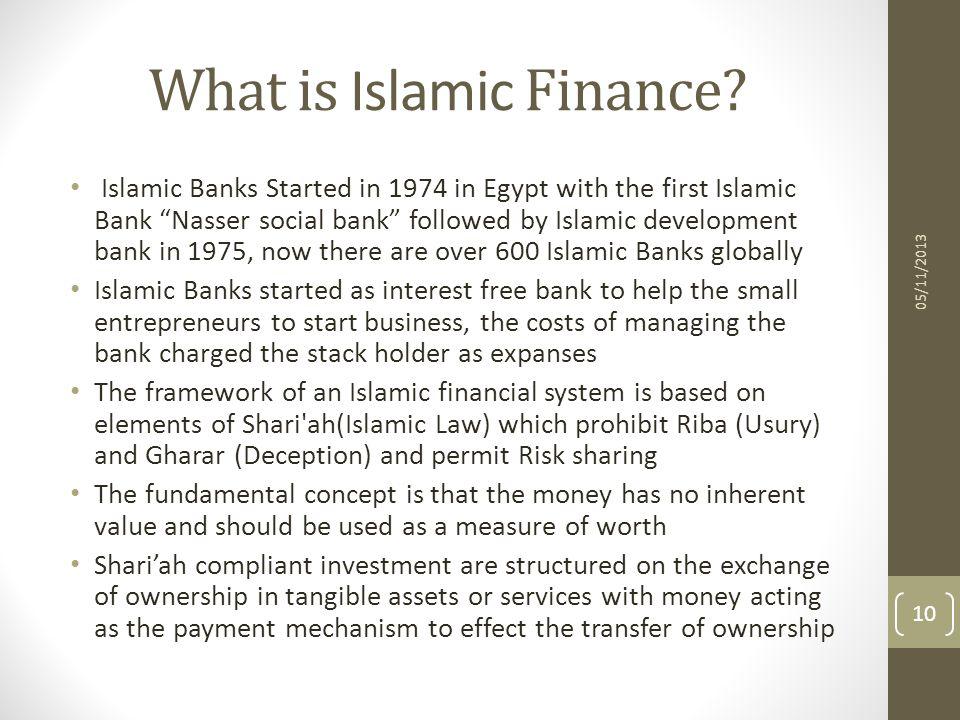 What is Islamic Finance?

• Islamic Banks Started in 1974 in Egypt with the first Islamic Bank “Nasser social bank” followed by Islamic development bank in 1975, now there are over 600 Islamic Banks globally

• Islamic Banks started as interest free bank to help the small entrepreneurs to start business, the costs of managing the bank charged the stack holder as expanses

• The framework of an Islamic financial system is based on elements of Shari'ah(Islamic Law) which prohibit Riba (Usury) and Gharar (Deception) and permit Risk sharing

• The fundamental concept is that the money has no inherent value and should be used as a measure of worth

• Shari’ah compliant investment are structured on the exchange of ownership in tangible assets or services with money acting as the payment mechanism to effect the transfer of ownership

05/11/2013

10